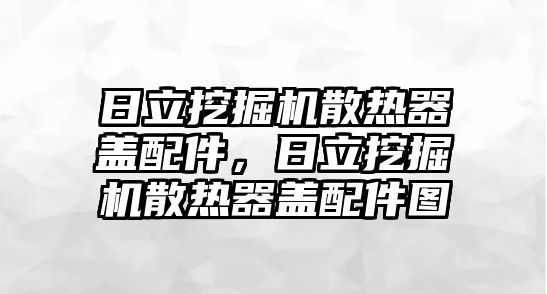 日立挖掘机散热器盖配件，日立挖掘机散热器盖配件图